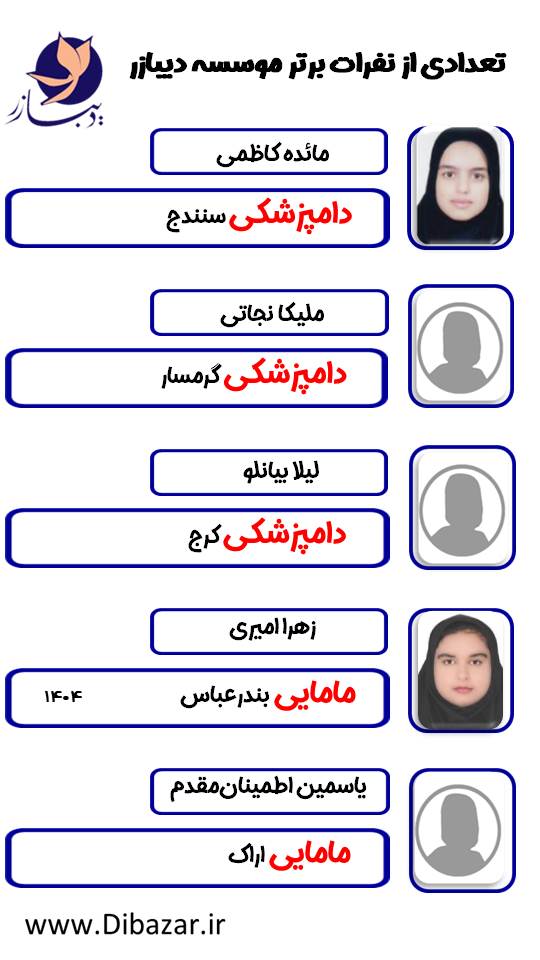 دیبازر

تعدادی از نفرات برتر موسسه دیبازر

مائده کاظمی

دامپزشکی سنندج

ملیکا نجاتی

دامپزشکی گرمسار

لیلا بیانلو

دامپزشکی کرج

زهرا امیری

مامایی بندرعباس ۱۴۰۴

یاسمین اطمینان‌مقدم

مامایی اراک

www.Dibazar.ir